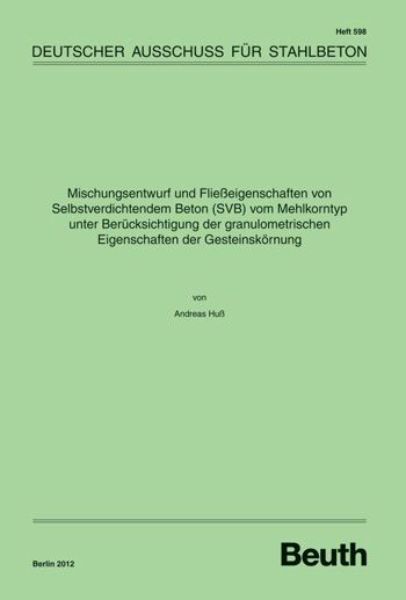 Heft 598

DEUTSCHER AUSSCHUSS FÜR STAHLBETON

Mischungsentwurf und Fließeigenschaften von Selbstverdichtendem Beton (SVB) vom Mehlkorntyp unter Berücksichtigung der granulometrischen Eigenschaften der Gesteinskörnung

von

Andreas Huß

Berlin 2012

Beuth